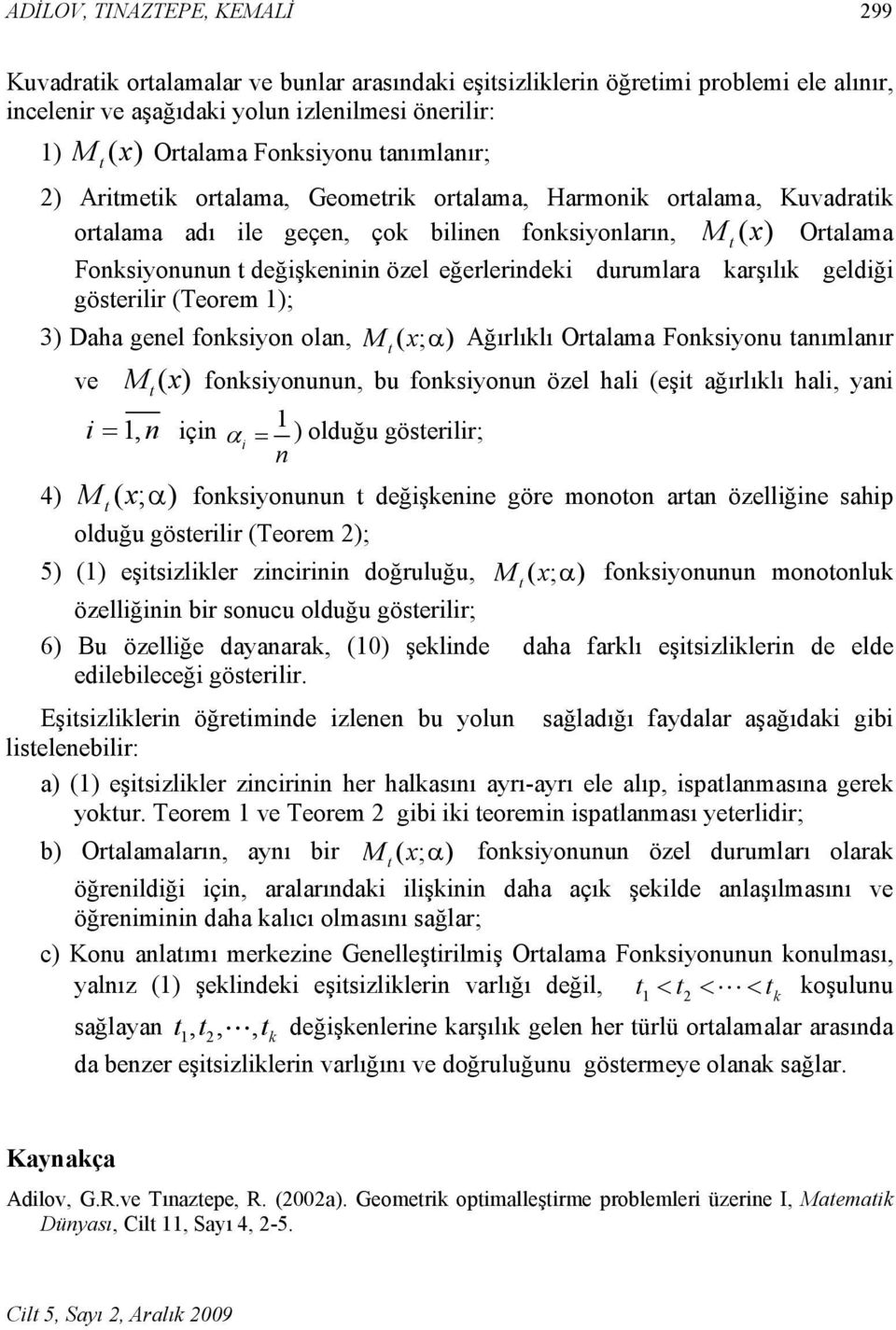 ADİLOV, TINAZTEPE, KEMALİ 299

Kuvadratik ortalamalar ve bunlar arasındaki eşitsizliklerin öğretimi problemi ele alınır, incelenir ve aşağıdaki yolun izlenilmesi önerilir:

1) $M_t(x)$ Ortalama Fonksiyonu tanımlanır;

2) Aritmetik ortalama, Geometrik ortalama, Harmonik ortalama, Kuvadratik ortalama adı ile geçen, çok bilinen fonksiyonların, $M_t(x)$ Ortalama Fonksiyonunun t değişkeninin özel eğerlerindeki durumlara karşılık geldiği gösterilir (Teorem 1);

3) Daha genel fonksiyon olan, $M_t(x;\alpha)$ Ağırlıklı Ortalama Fonksiyonu tanımlanır ve $M_t(x)$ fonksiyonunun, bu fonksiyonun özel hali (eşit ağırlıklı hali, yani $i=\overline{1,n}$ için $\alpha_i=\frac{1}{n}$) olduğu gösterilir;

4) $M_t(x;\alpha)$ fonksiyonunun t değişkenine göre monoton artan özelliğine sahip olduğu gösterilir (Teorem 2);

5) (1) eşitsizlikler zincirinin doğruluğu, $M_t(x;\alpha)$ fonksiyonunun monotonluk özelliğinin bir sonucu olduğu gösterilir;

6) Bu özelliğe dayanarak, (10) şeklinde daha farklı eşitsizliklerin de elde edilebileceği gösterilir.

Eşitsizliklerin öğretiminde izlenen bu yolun sağladığı faydalar aşağıdaki gibi listelenebilir:

a) (1) eşitsizlikler zincirinin her halkasını ayrı-ayrı ele alıp, ispatlanmasına gerek yoktur. Teorem 1 ve Teorem 2 gibi iki teoremin ispatlanması yeterlidir;

b) Ortalamaların, aynı bir $M_t(x;\alpha)$ fonksiyonunun özel durumları olarak öğrenildiği için, aralarındaki ilişkinin daha açık şekilde anlaşılmasını ve öğreniminin daha kalıcı olmasını sağlar;

c) Konu anlatımı merkezine Genelleştirilmiş Ortalama Fonksiyonunun konulması, yalnız (1) şeklindeki eşitsizliklerin varlığı değil, $t_1<t_2<\cdots<t_k$ koşulunu sağlayan $t_1,t_2,\cdots,t_k$ değişkenlerine karşılık gelen her türlü ortalamalar arasında da benzer eşitsizliklerin varlığını ve doğruluğunu göstermeye olanak sağlar.

Kaynakça

Adilov, G.R.ve Tınaztepe, R. (2002a). Geometrik optimalleştirme problemleri üzerine I, Matematik Dünyası, Cilt 11, Sayı 4, 2-5.

Cilt 5, Sayı 2, Aralık 2009